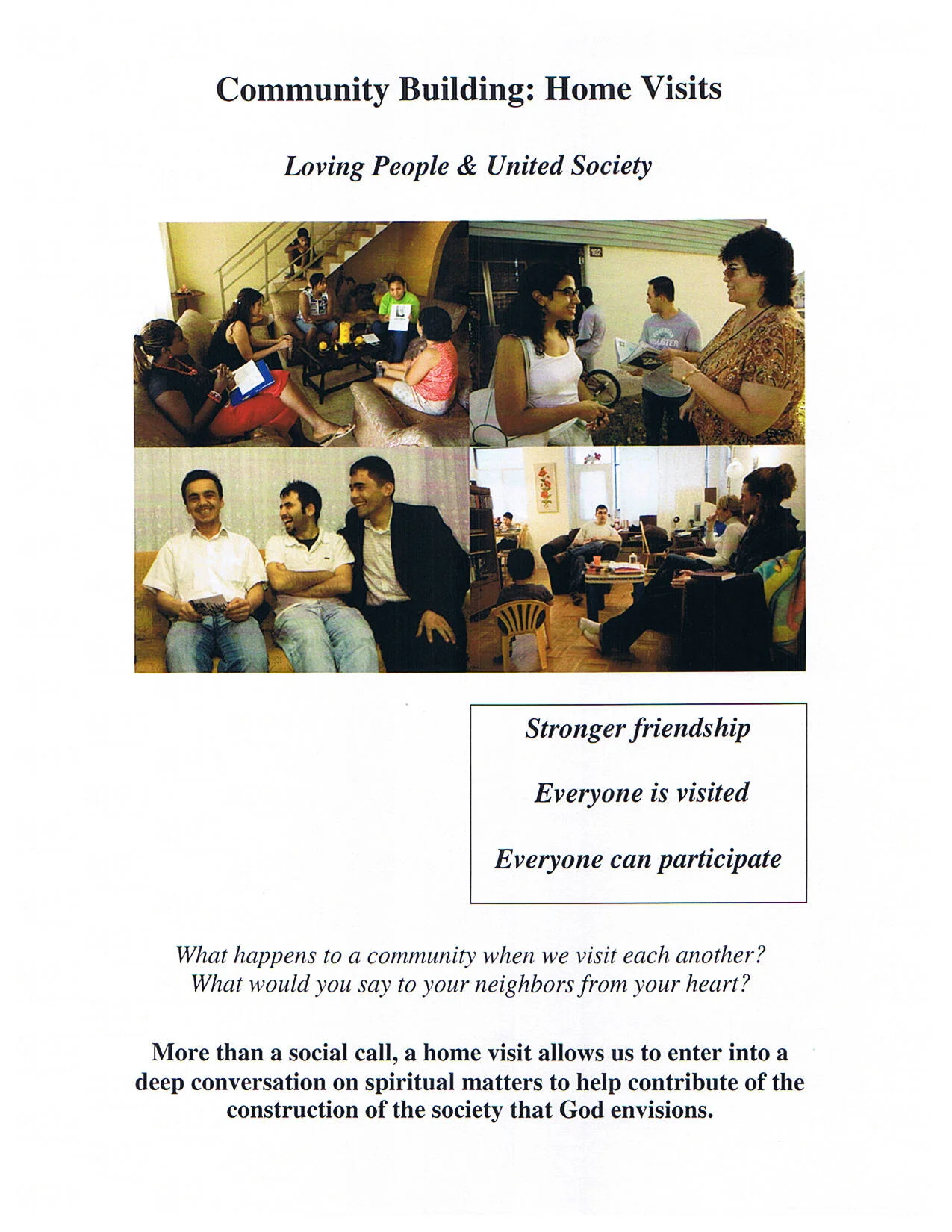 Community Building: Home Visits

Loving People & United Society

Stronger friendship

Everyone is visited

Everyone can participate

What happens to a community when we visit each another?
What would you say to your neighbors from your heart?

More than a social call, a home visit allows us to enter into a deep conversation on spiritual matters to help contribute of the construction of the society that God envisions.